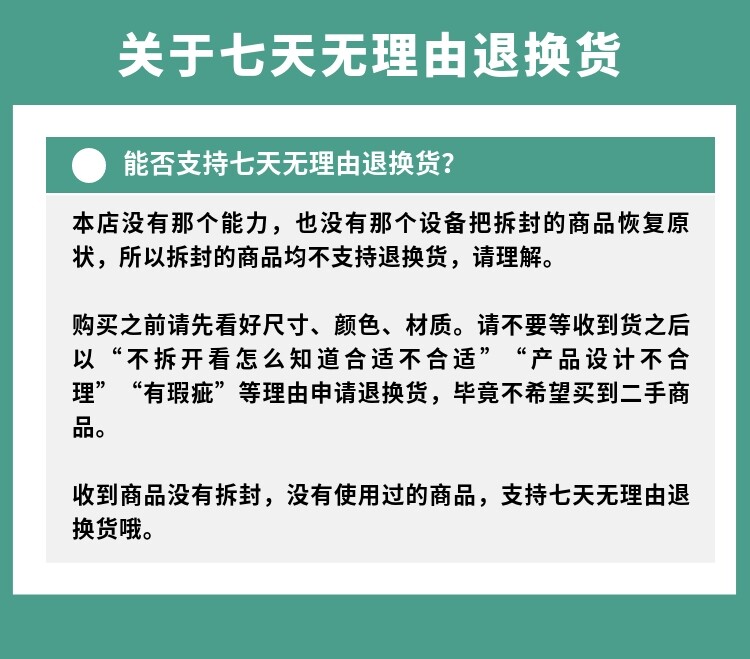 关于七天无理由退换货

能否支持七天无理由退换货?

本店没有那个能力，也没有那个设备把拆封的商品恢复原状，所以拆封的商品均不支持退换货，请理解。

购买之前请先看好尺寸、颜色、材质。请不要等收到货之后以“不拆开看怎么知道合适不合适”“产品设计不合理”“有瑕疵”等理由申请退换货，毕竟不希望买到二手商品。

收到商品没有拆封，没有使用过的商品，支持七天无理由退换货哦。